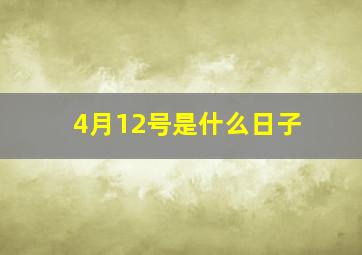 4月12号是什么日子